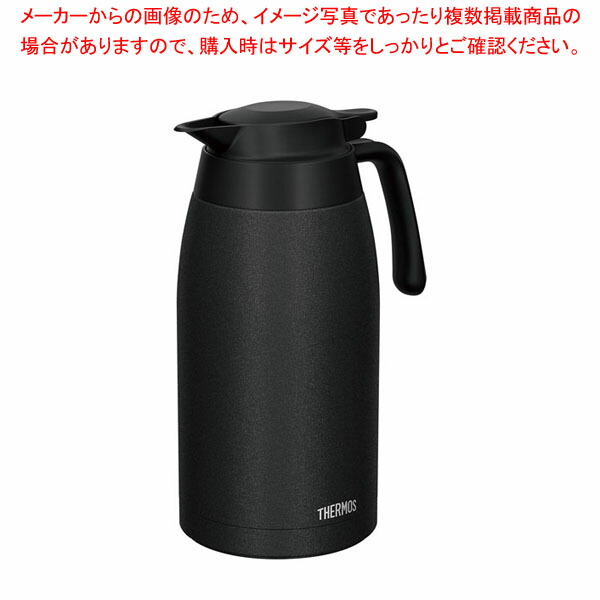 メーカーからの画像のため、イメージ写真であったり複数掲載商品の場合がありますので、購入時はサイズ等をしっかりとご確認ください。

THERMOS